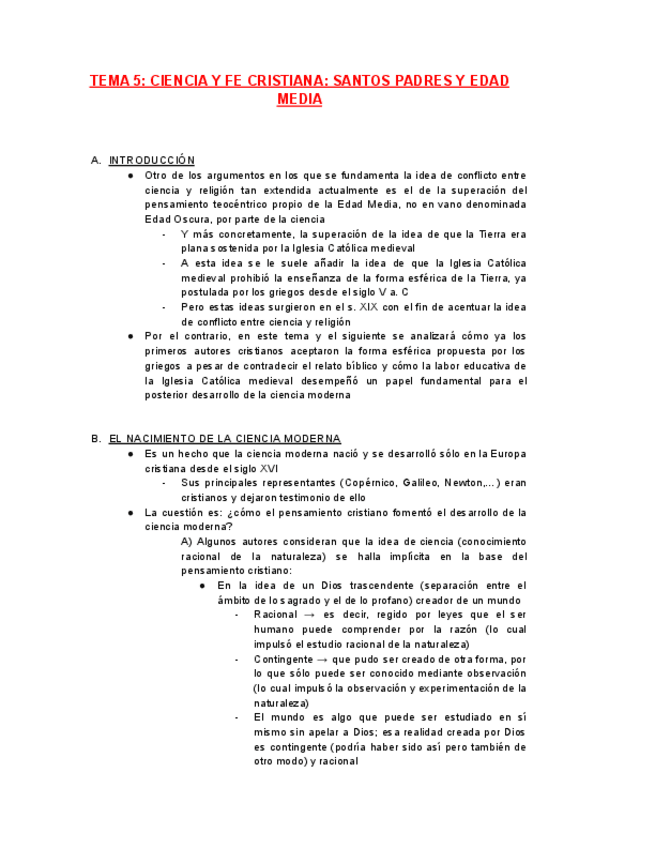 TEMA 5: CIENCIA Y FE CRISTIANA: SANTOS PADRES Y EDAD MEDIA

A. INTRODUCCIÓN
● Otro de los argumentos en los que se fundamenta la idea de conflicto entre ciencia y religión tan extendida actualmente es el de la superación del pensamiento teocéntrico propio de la Edad Media, no en vano denominada Edad Oscura, por parte de la ciencia
- Y más concretamente, la superación de la idea de que la Tierra era plana sostenida por la Iglesia Católica medieval
- A esta idea se le suele añadir la idea de que la Iglesia Católica medieval prohibió la enseñanza de la forma esférica de la Tierra, ya postulada por los griegos desde el siglo V a. C
- Pero estas ideas surgieron en el s. XIX con el fin de acentuar la idea de conflicto entre ciencia y religión
● Por el contrario, en este tema y el siguiente se analizará cómo ya los primeros autores cristianos aceptaron la forma esférica propuesta por los griegos a pesar de contradecir el relato bíblico y cómo la labor educativa de la Iglesia Católica medieval desempeñó un papel fundamental para el posterior desarrollo de la ciencia moderna

B. EL NACIMIENTO DE LA CIENCIA MODERNA
● Es un hecho que la ciencia moderna nació y se desarrolló sólo en la Europa cristiana desde el siglo XVI
- Sus principales representantes (Copérnico, Galileo, Newton,...) eran cristianos y dejaron testimonio de ello
● La cuestión es: ¿cómo el pensamiento cristiano fomentó el desarrollo de la ciencia moderna?
A) Algunos autores consideran que la idea de ciencia (conocimiento racional de la naturaleza) se halla implícita en la base del pensamiento cristiano:
● En la idea de un Dios trascendente (separación entre el ámbito de lo sagrado y el de lo profano) creador de un mundo
- Racional → es decir, regido por leyes que el ser humano puede comprender por la razón (lo cual impulsó el estudio racional de la naturaleza)
- Contingente → que pudo ser creado de otra forma, por lo que sólo puede ser conocido mediante observación (lo cual impulsó la observación y experimentación de la naturaleza)
- El mundo es algo que puede ser estudiado en sí mismo sin apelar a Dios; es a realidad creada por Dios es contingente (podría haber sido así pero también de otro modo) y racional